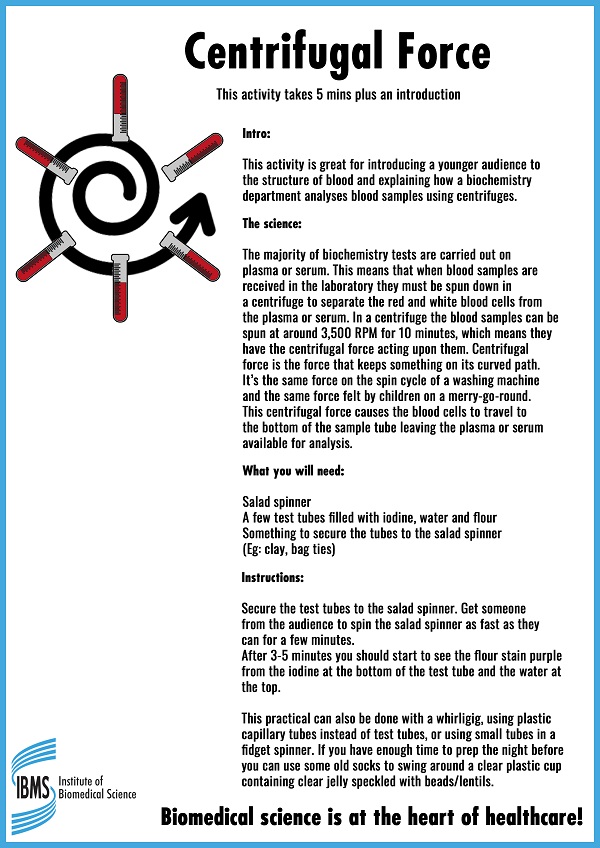 Centrifugal Force

This activity takes 5 mins plus an introduction

Intro:

This activity is great for introducing a younger audience to the structure of blood and explaining how a biochemistry department analyses blood samples using centrifuges.

The science:

The majority of biochemistry tests are carried out on plasma or serum. This means that when blood samples are received in the laboratory they must be spun down in a centrifuge to separate the red and white blood cells from the plasma or serum. In a centrifuge the blood samples can be spun at around 3,500 RPM for 10 minutes, which means they have the centrifugal force acting upon them. Centrifugal force is the force that keeps something on its curved path. It's the same force on the spin cycle of a washing machine and the same force felt by children on a merry-go-round. This centrifugal force causes the blood cells to travel to the bottom of the sample tube leaving the plasma or serum available for analysis.

What you will need:

Salad spinner
A few test tubes filled with iodine, water and flour
Something to secure the tubes to the salad spinner
(Eg: clay, bag ties)

Instructions:

Secure the test tubes to the salad spinner. Get someone from the audience to spin the salad spinner as fast as they can for a few minutes.
After 3-5 minutes you should start to see the flour stain purple from the iodine at the bottom of the test tube and the water at the top.

This practical can also be done with a whirligig, using plastic capillary tubes instead of test tubes, or using small tubes in a fidget spinner. If you have enough time to prep the night before you can use some old socks to swing around a clear plastic cup containing clear jelly speckled with beads/lentils.

IBMS Institute of Biomedical Science

Biomedical science is at the heart of healthcare!